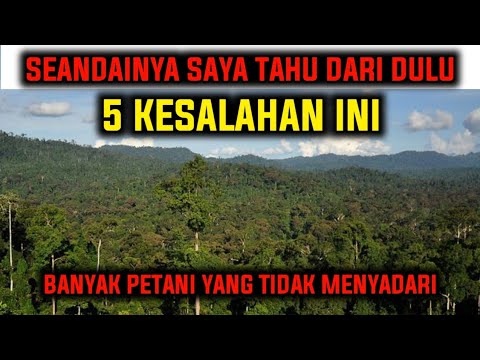 SEANDAINYA SAYA TAHU DARI DULU

5 KESALAHAN INI

BANYAK PETANI YANG TIDAK MENYADARI